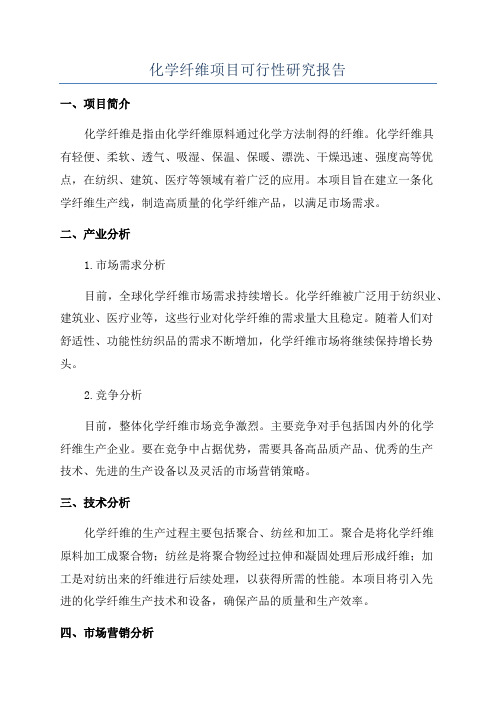 化学纤维项目可行性研究报告

一、项目简介

化学纤维是指由化学纤维原料通过化学方法制得的纤维。化学纤维具有轻便、柔软、透气、吸湿、保温、保暖、漂洗、干燥迅速、强度高等优点，在纺织、建筑、医疗等领域有着广泛的应用。本项目旨在建立一条化学纤维生产线，制造高质量的化学纤维产品，以满足市场需求。

二、产业分析

1.市场需求分析

目前，全球化学纤维市场需求持续增长。化学纤维被广泛用于纺织业、建筑业、医疗业等，这些行业对化学纤维的需求量大且稳定。随着人们对舒适性、功能性纺织品的需求不断增加，化学纤维市场将继续保持增长势头。

2.竞争分析

目前，整体化学纤维市场竞争激烈。主要竞争对手包括国内外的化学纤维生产企业。要在竞争中占据优势，需要具备高品质产品、优秀的生产技术、先进的生产设备以及灵活的市场营销策略。

三、技术分析

化学纤维的生产过程主要包括聚合、纺丝和加工。聚合是将化学纤维原料加工成聚合物；纺丝是将聚合物经过拉伸和凝固处理后形成纤维；加工是对纺出来的纤维进行后续处理，以获得所需的性能。本项目将引入先进的化学纤维生产技术和设备，确保产品的质量和生产效率。

四、市场营销分析